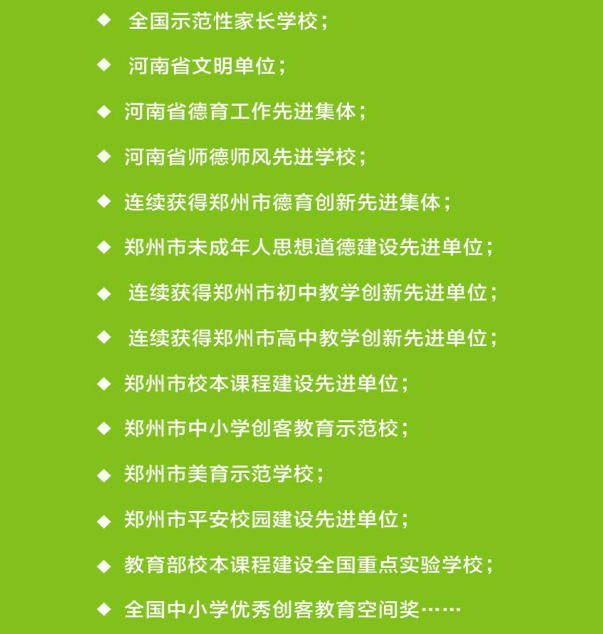 ◆ 全国示范性家长学校；

◆ 河南省文明单位；

◆ 河南省德育工作先进集体；

◆ 河南省师德师风先进学校；

◆ 连续获得郑州市德育创新先进集体；

◆ 郑州市未成年人思想道德建设先进单位；

◆ 连续获得郑州市初中教学创新先进单位；

◆ 连续获得郑州市高中教学创新先进单位；

◆ 郑州市校本课程建设先进单位；

◆ 郑州市中小学创客教育示范校；

◆ 郑州市美育示范学校；

◆ 郑州市平安校园建设先进单位；

◆ 教育部校本课程建设全国重点实验学校；

◆ 全国中小学优秀创客教育空间奖……